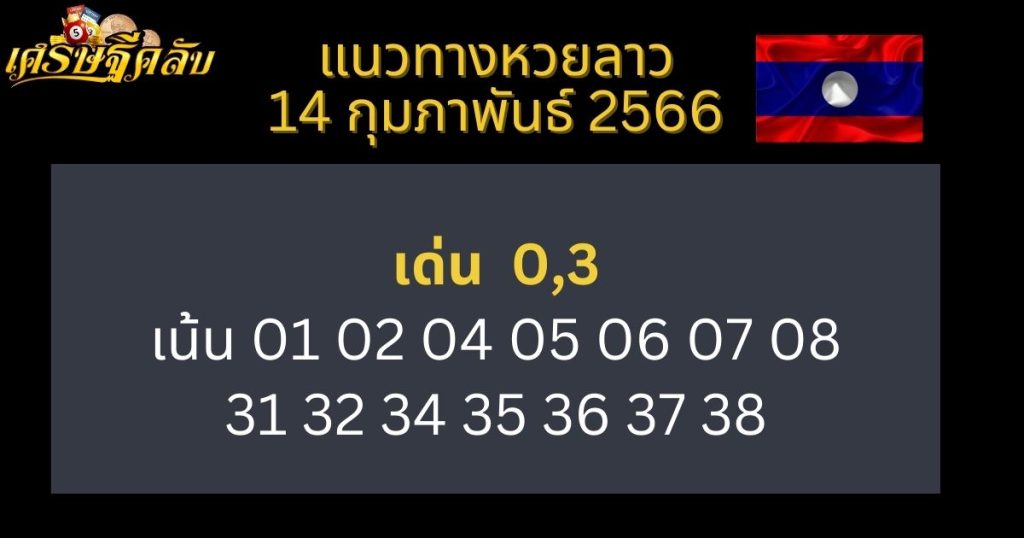 เศรษฐีคลับ

แนวทางหวยลาว
14 กุมภาพันธ์ 2566

เด่น 0,3
เน้น 01 02 04 05 06 07 08
31 32 34 35 36 37 38